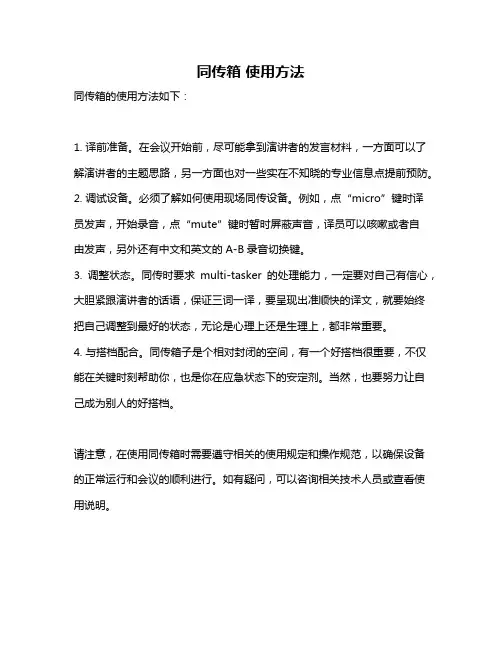 同传箱 使用方法

同传箱的使用方法如下：

1. 译前准备。在会议开始前，尽可能拿到演讲者的发言材料，一方面可以了解演讲者的主题思路，另一方面也对一些实在不知晓的专业信息点提前预防。
2. 调试设备。必须了解如何使用现场同传设备。例如，点“micro”键时译员发声，开始录音，点“mute”键时暂时屏蔽声音，译员可以咳嗽或者自由发声，另外还有中文和英文的 A-B 录音切换键。
3. 调整状态。同传时要求 multi-tasker 的处理能力，一定要对自己有信心，大胆紧跟演讲者的话语，保证三词一译，要呈现出准顺快的译文，就要始终把自己调整到最好的状态，无论是心理上还是生理上，都非常重要。
4. 与搭档配合。同传箱子是个相对封闭的空间，有一个好搭档很重要，不仅能在关键时刻帮助你，也是你在应急状态下的安定剂。当然，也要努力让自己成为别人的好搭档。

请注意，在使用同传箱时需要遵守相关的使用规定和操作规范，以确保设备的正常运行和会议的顺利进行。如有疑问，可以咨询相关技术人员或查看使用说明。